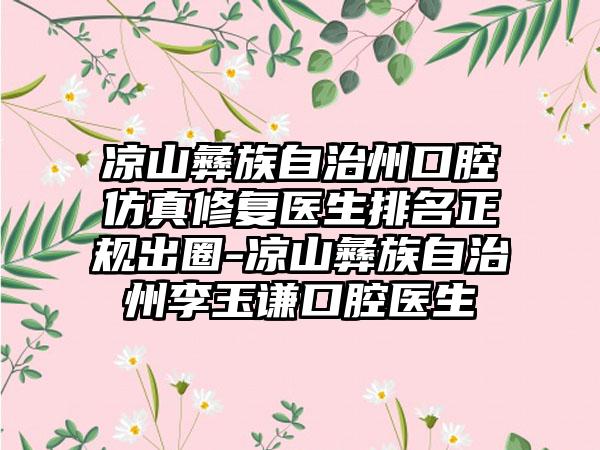 凉山彝族自治州口腔仿真修复医生排名正规出圈-凉山彝族自治州李玉谦口腔医生